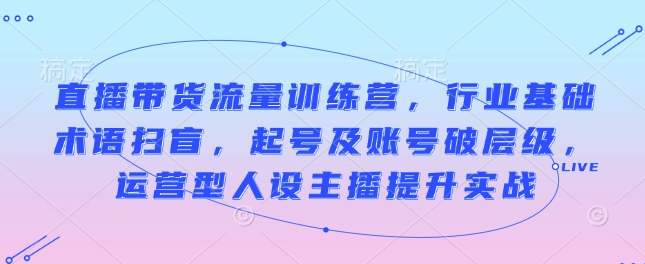 稿定　　　　　　　　稿定

直播带货流量训练营，行业基础术语扫盲，起号及账号破层级，运营型人设主播提升实战

LIVE